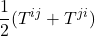 $\frac{1}{2}(T^{ij} + T^{ji})$